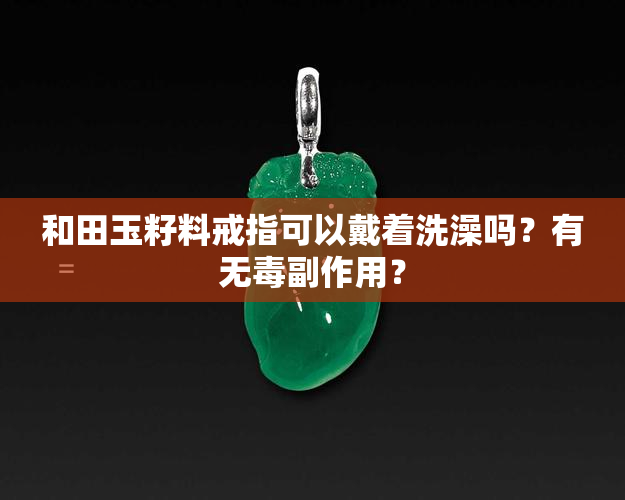 和田玉籽料戒指可以戴着洗澡吗？有无毒副作用？